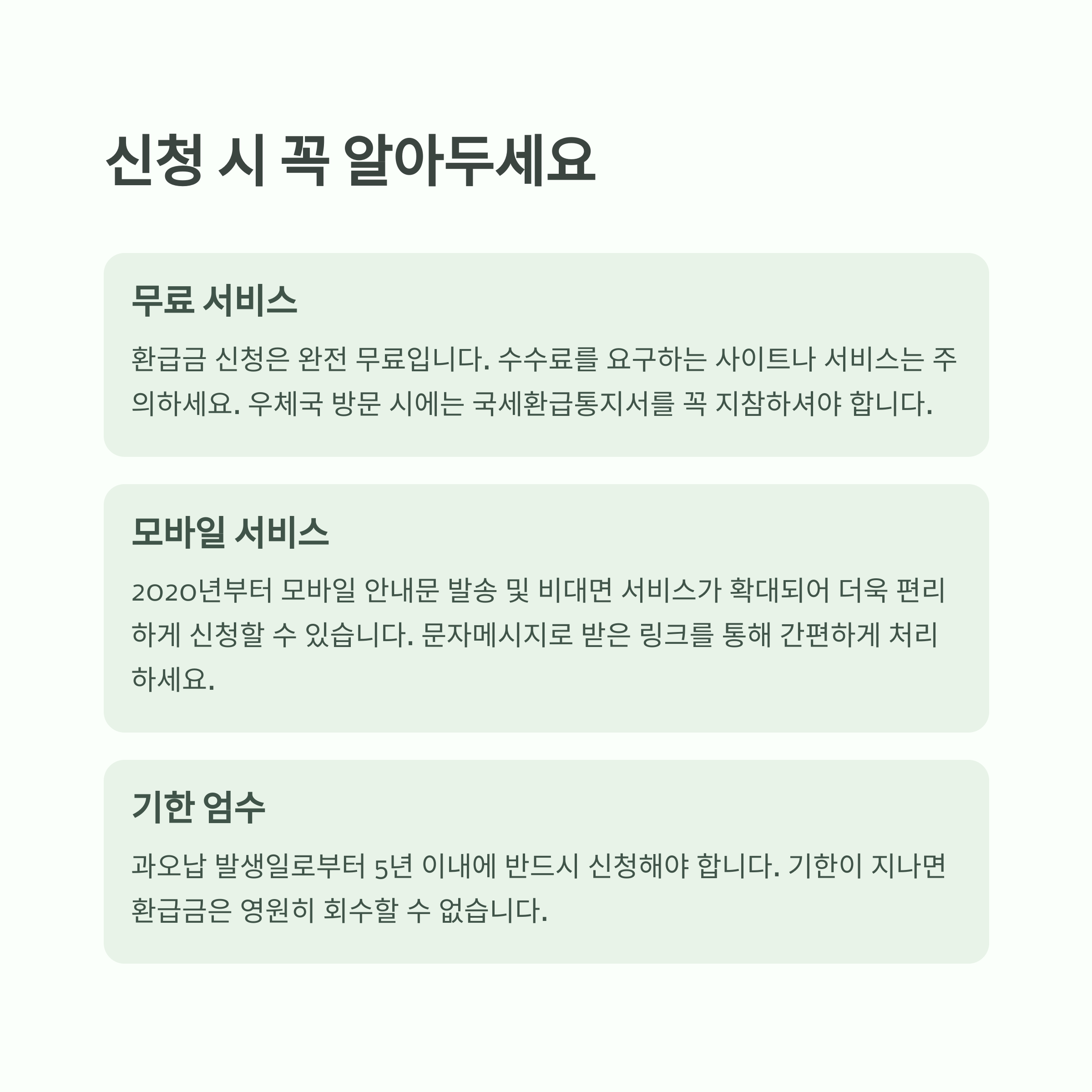 신청 시 꼭 알아두세요

무료 서비스

환급금 신청은 완전 무료입니다. 수수료를 요구하는 사이트나 서비스는 주의하세요. 우체국 방문 시에는 국세환급통지서를 꼭 지참하셔야 합니다.

모바일 서비스

2020년부터 모바일 안내문 발송 및 비대면 서비스가 확대되어 더욱 편리하게 신청할 수 있습니다. 문자메시지로 받은 링크를 통해 간편하게 처리하세요.

기한 엄수

과오납 발생일로부터 5년 이내에 반드시 신청해야 합니다. 기한이 지나면 환급금은 영원히 회수할 수 없습니다.